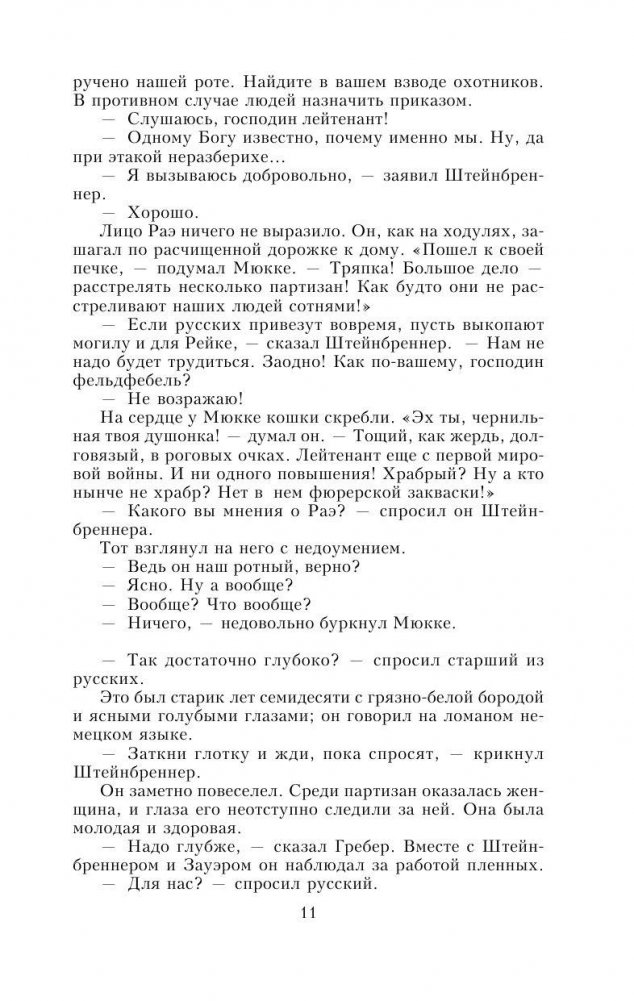 ручено нашей роте. Найдите в вашем взводе охотников. В противном случае людей назначить приказом.
— Слушаюсь, господин лейтенант!
— Одному Богу известно, почему именно мы. Ну, да при этакой неразберихе...
— Я вызываюсь добровольно, — заявил Штейнбреннер.
— Хорошо.
Лицо Раэ ничего не выразило. Он, как на ходулях, зашагал по расчищенной дорожке к дому. «Пошел к своей печке, — подумал Мюкке. — Тряпка! Большое дело — расстрелять несколько партизан! Как будто они не расстреливают наших людей сотнями!»
— Если русских привезут вовремя, пусть выкопают могилу и для Рейке, — сказал Штейнбреннер. — Нам не надо будет трудиться. Заодно! Как по-вашему, господин фельдфебель?
— Не возражаю!
На сердце у Мюкке кошки скребли. «Эх ты, чернильная твоя душонка! — думал он. — Тощий, как жердь, долговязый, в роговых очках. Лейтенант еще с первой мировой войны. И ни одного повышения! Храбрый? Ну а кто нынче не храбр? Нет в нем фюрерской закваски!»
— Какого вы мнения о Раэ? — спросил он Штейнбреннера.
Тот взглянул на него с недоумением.
— Ведь он наш ротный, верно?
— Ясно. Ну а вообще?
— Вообще? Что вообще?
— Ничего, — недовольно буркнул Мюкке.

— Так достаточно глубоко? — спросил старший из русских.
Это был старик лет семидесяти с грязно-белой бородой и ясными голубыми глазами; он говорил на ломаном немецком языке.
— Заткни глотку и жди, пока спросят, — крикнул Штейнбреннер.
Он заметно повеселел. Среди партизан оказалась женщина, и глаза его неотступно следили за ней. Она была молодая и здоровая.
— Надо глубже, — сказал Гребер. Вместе с Штейнбреннером и Зауэром он наблюдал за работой пленных.
— Для нас? — спросил русский.

11